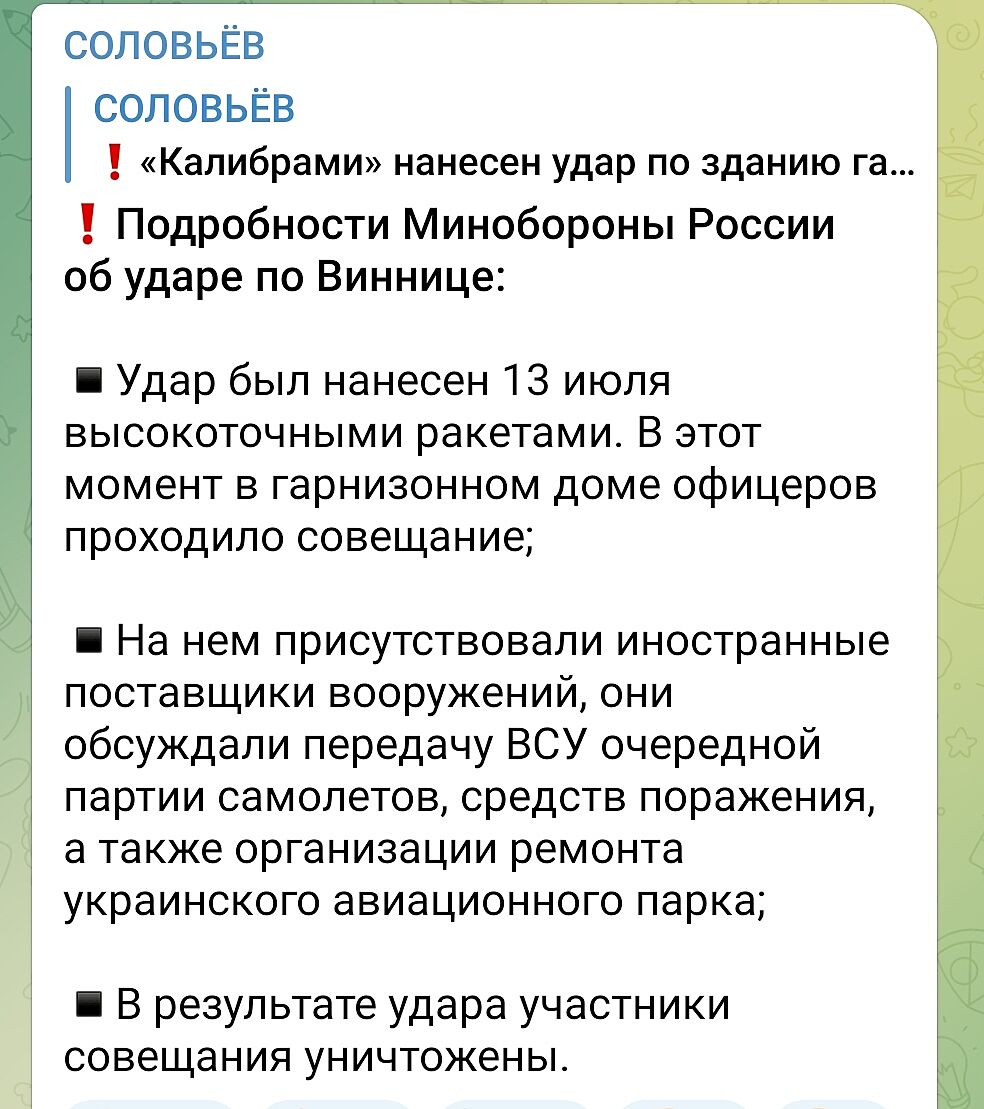 СОЛОВЬЁВ

СОЛОВЬЁВ

❗ «Калибрами» нанесен удар по зданию га...

❗ Подробности Минобороны России об ударе по Виннице:

▪ Удар был нанесен 13 июля высокоточными ракетами. В этот момент в гарнизонном доме офицеров проходило совещание;

▪ На нем присутствовали иностранные поставщики вооружений, они обсуждали передачу ВСУ очередной партии самолетов, средств поражения, а также организации ремонта украинского авиационного парка;

▪ В результате удара участники совещания уничтожены.